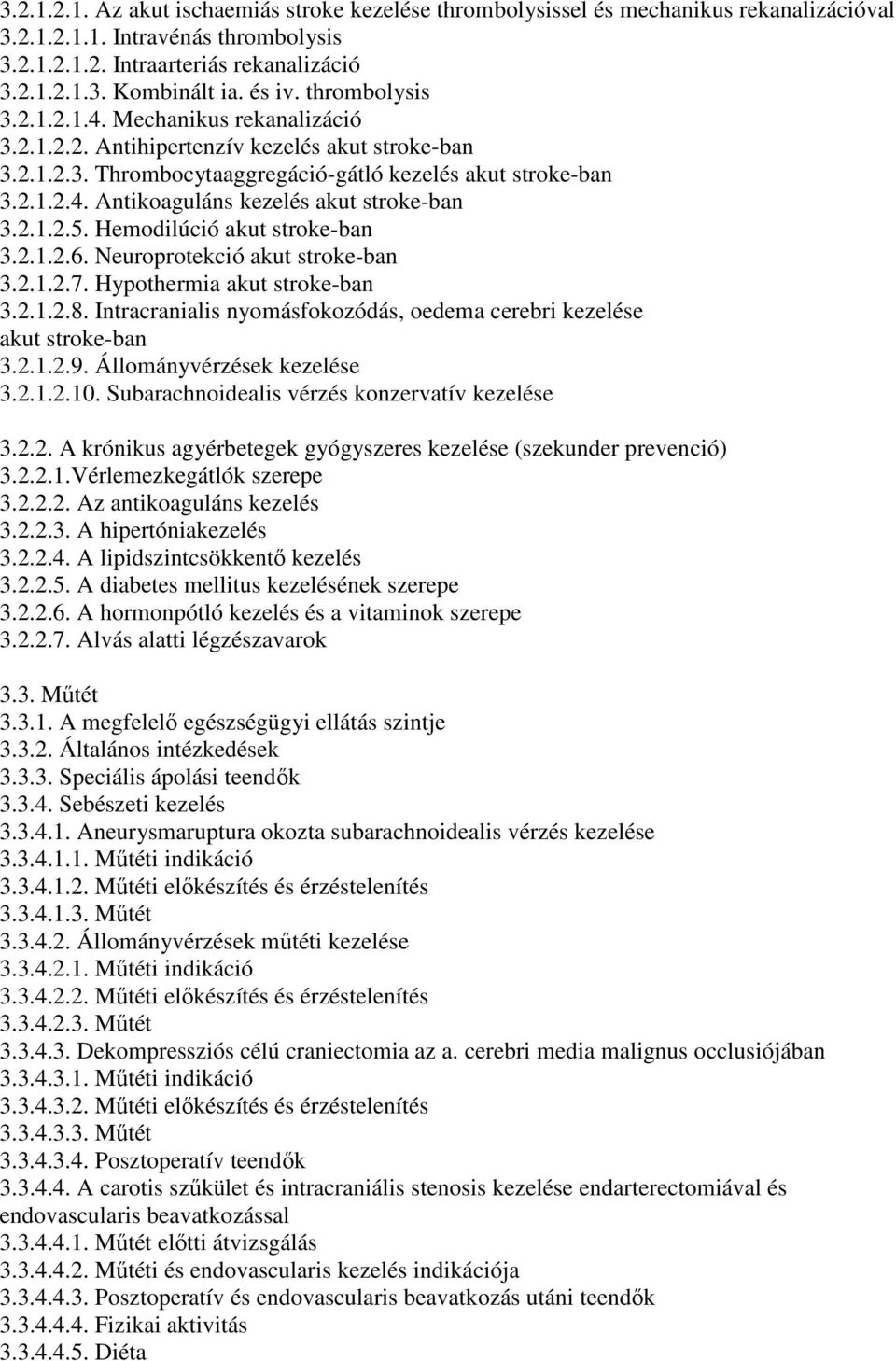 3.2.1.2.1. Az akut ischaemiás stroke kezelése thrombolysissel és mechanikus rekanalizációval
3.2.1.2.1.1. Intravénás thrombolysis
3.2.1.2.1.2. Intraarteriás rekanalizáció
3.2.1.2.1.3. Kombinált ia. és iv. thrombolysis
3.2.1.2.1.4. Mechanikus rekanalizáció
3.2.1.2.2. Antihipertenzív kezelés akut stroke-ban
3.2.1.2.3. Thrombocytaaggregáció-gátló kezelés akut stroke-ban
3.2.1.2.4. Antikoaguláns kezelés akut stroke-ban
3.2.1.2.5. Hemodilúció akut stroke-ban
3.2.1.2.6. Neuroprotekció akut stroke-ban
3.2.1.2.7. Hypothermia akut stroke-ban
3.2.1.2.8. Intracranialis nyomásfokozódás, oedema cerebri kezelése akut stroke-ban
3.2.1.2.9. Állományvérzések kezelése
3.2.1.2.10. Subarachnoidealis vérzés konzervatív kezelése

3.2.2. A krónikus agyérbetegek gyógyszeres kezelése (szekunder prevenció)
3.2.2.1.Vérlemezkegátlók szerepe
3.2.2.2. Az antikoaguláns kezelés
3.2.2.3. A hipertóniakezelés
3.2.2.4. A lipidszintcsökkentő kezelés
3.2.2.5. A diabetes mellitus kezelésének szerepe
3.2.2.6. A hormonpótló kezelés és a vitaminok szerepe
3.2.2.7. Alvás alatti légzészavarok

3.3. Műtét
3.3.1. A megfelelő egészségügyi ellátás szintje
3.3.2. Általános intézkedések
3.3.3. Speciális ápolási teendők
3.3.4. Sebészeti kezelés
3.3.4.1. Aneurysmaruptura okozta subarachnoidealis vérzés kezelése
3.3.4.1.1. Műtéti indikáció
3.3.4.1.2. Műtéti előkészítés és érzéstelenítés
3.3.4.1.3. Műtét
3.3.4.2. Állományvérzések műtéti kezelése
3.3.4.2.1. Műtéti indikáció
3.3.4.2.2. Műtéti előkészítés és érzéstelenítés
3.3.4.2.3. Műtét
3.3.4.3. Dekompressziós célú craniectomia az a. cerebri media malignus occlusiójában
3.3.4.3.1. Műtéti indikáció
3.3.4.3.2. Műtéti előkészítés és érzéstelenítés
3.3.4.3.3. Műtét
3.3.4.3.4. Posztoperatív teendők
3.3.4.4. A carotis szűkület és intracraniális stenosis kezelése endarterectomiával és endovascularis beavatkozással
3.3.4.4.1. Műtét előtti átvizsgálás
3.3.4.4.2. Műtéti és endovascularis kezelés indikációja
3.3.4.4.3. Posztoperatív és endovascularis beavatkozás utáni teendők
3.3.4.4.4. Fizikai aktivitás
3.3.4.4.5. Diéta